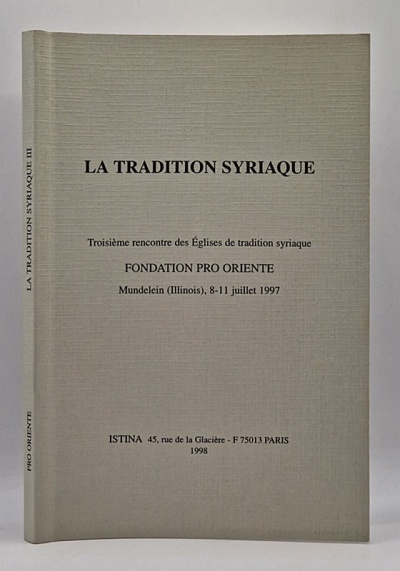 LA TRADITION SYRIAQUE III

PRO ORIENTE

LA TRADITION SYRIAQUE

Troisième rencontre des Églises de tradition syriaque

FONDATION PRO ORIENTE

Mundelein (Illinois), 8-11 juillet 1997

ISTINA 45, rue de la Glacière - F 75013 PARIS
1998